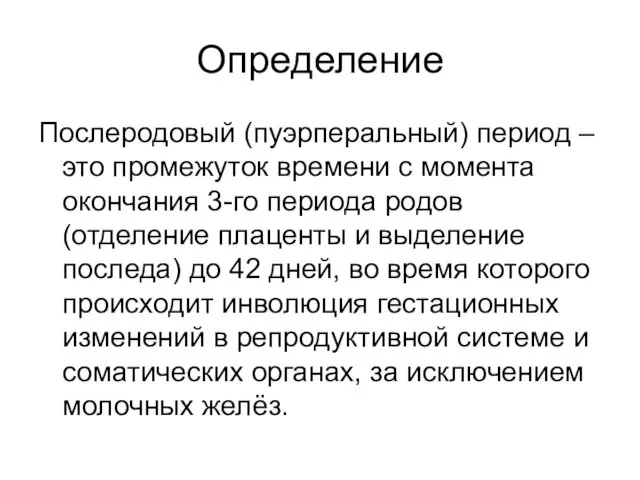 Определение

Послеродовый (пуэрперальный) период – это промежуток времени с момента окончания 3-го периода родов (отделение плаценты и выделение последа) до 42 дней, во время которого происходит инволюция гестационных изменений в репродуктивной системе и соматических органах, за исключением молочных желёз.